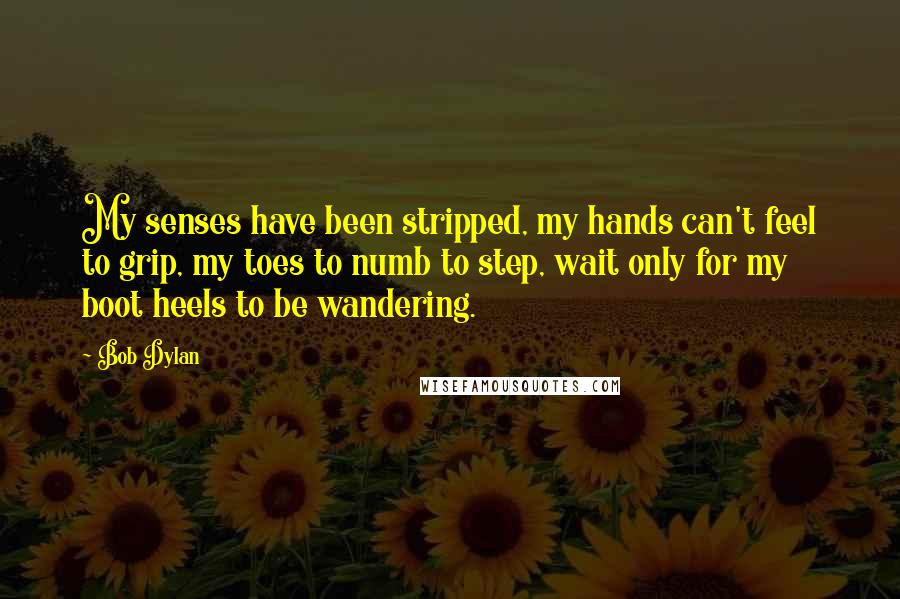 My senses have been stripped, my hands can't feel to grip, my toes to numb to step, wait only for my boot heels to be wandering.

~ Bob Dylan

WISEFAMOUSQUOTES.COM